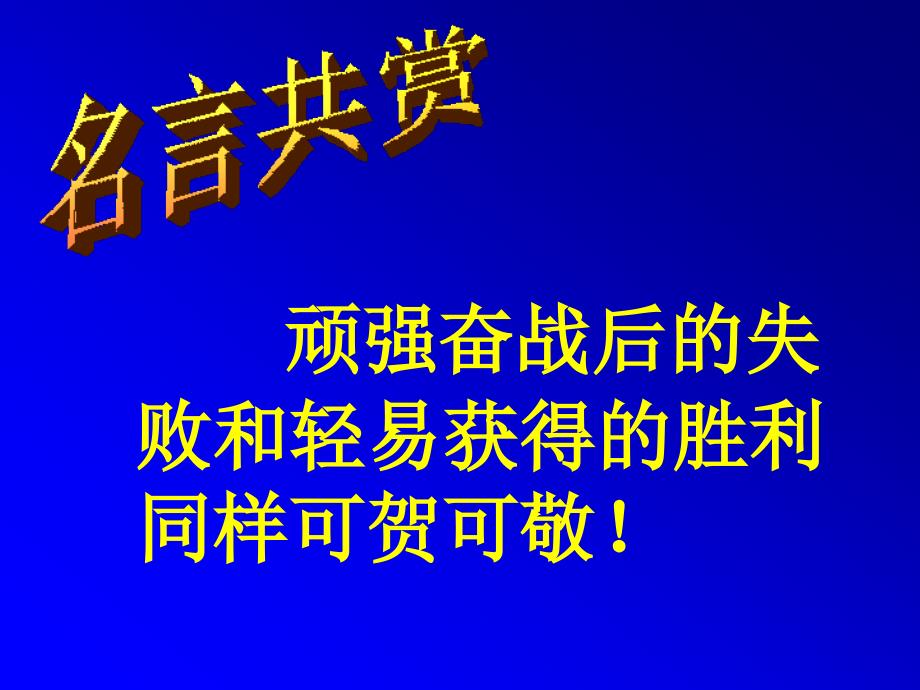 名言共赏

顽强奋战后的失败和轻易获得的胜利同样可贺可敬！